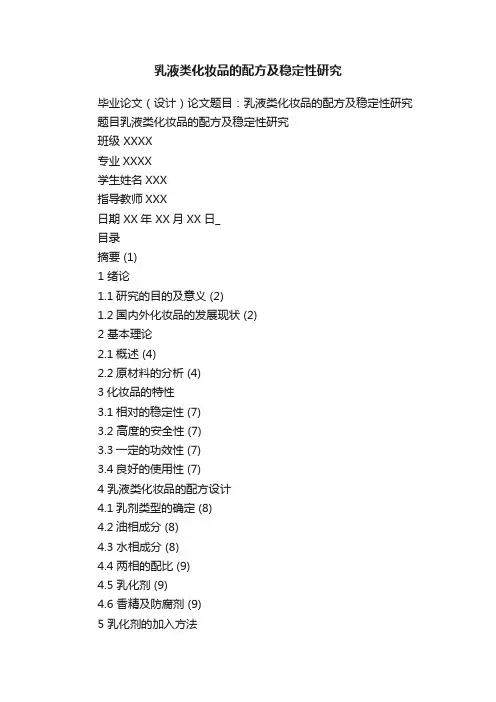 乳液类化妆品的配方及稳定性研究

毕业论文（设计）论文题目：乳液类化妆品的配方及稳定性研究
题目乳液类化妆品的配方及稳定性研究
班级 XXXX
专业 XXXX
学生姓名 XXX
指导教师 XXX
日期 XX 年 XX 月 XX 日_
目录
摘要 (1)
1 绪论
1.1 研究的目的及意义 (2)
1.2 国内外化妆品的发展现状 (2)
2 基本理论
2.1 概述 (4)
2.2 原材料的分析 (4)
3 化妆品的特性
3.1 相对的稳定性 (7)
3.2 高度的安全性 (7)
3.3 一定的功效性 (7)
3.4 良好的使用性 (7)
4 乳液类化妆品的配方设计
4.1 乳剂类型的确定 (8)
4.2 油相成分 (8)
4.3 水相成分 (8)
4.4 两相的配比 (9)
4.5 乳化剂 (9)
4.6 香精及防腐剂 (9)
5 乳化剂的加入方法